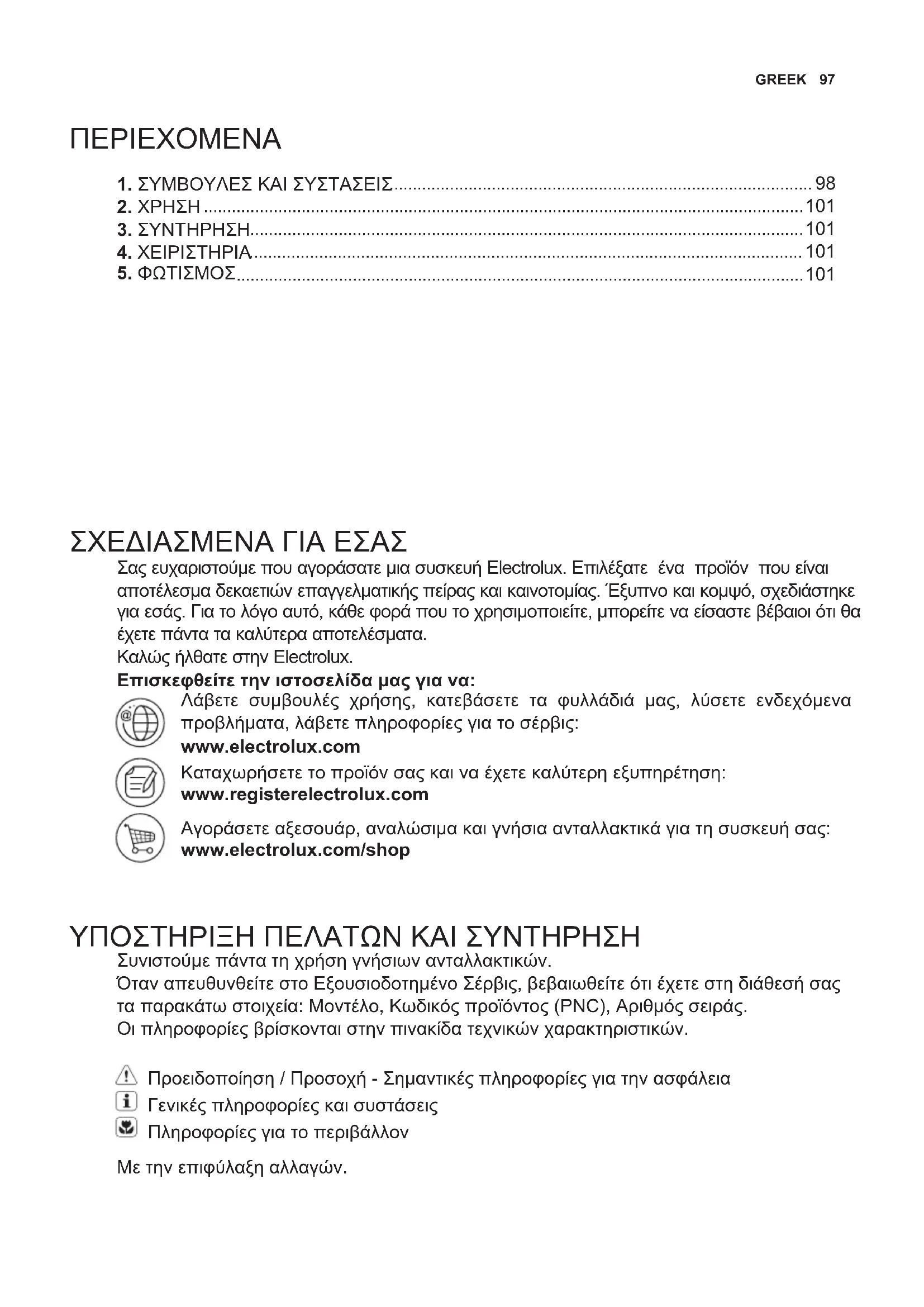 GREEK 97

ΠΕΡΙΕΧΟΜΕΝΑ

1. ΣΥΜΒΟΥΛΕΣ ΚΑΙ ΣΥΣΤΑΣΕΙΣ ........ 98
2. ΧΡΗΣΗ ........ 101
3. ΣΥΝΤΗΡΗΣΗ ........ 101
4. ΧΕΙΡΙΣΤΗΡΙΑ ........ 101
5. ΦΩΤΙΣΜΟΣ ........ 101

ΣΧΕΔΙΑΣΜΕΝΑ ΓΙΑ ΕΣΑΣ

Σας ευχαριστούμε που αγοράσατε μια συσκευή Electrolux. Επιλέξατε ένα προϊόν που είναι αποτέλεσμα δεκαετιών επαγγελματικής πείρας και καινοτομίας. Έξυπνο και κομψό, σχεδιάστηκε για εσάς. Για το λόγο αυτό, κάθε φορά που το χρησιμοποιείτε, μπορείτε να είσαστε βέβαιοι ότι θα έχετε πάντα τα καλύτερα αποτελέσματα.
Καλώς ήλθατε στην Electrolux.
Επισκεφθείτε την ιστοσελίδα μας για να:

Λάβετε συμβουλές χρήσης, κατεβάσετε τα φυλλάδιά μας, λύσετε ενδεχόμενα προβλήματα, λάβετε πληροφορίες για το σέρβις:
www.electrolux.com

Καταχωρήσετε το προϊόν σας και να έχετε καλύτερη εξυπηρέτηση:
www.registerelectrolux.com

Αγοράσετε αξεσουάρ, αναλώσιμα και γνήσια ανταλλακτικά για τη συσκευή σας:
www.electrolux.com/shop

ΥΠΟΣΤΗΡΙΞΗ ΠΕΛΑΤΩΝ ΚΑΙ ΣΥΝΤΗΡΗΣΗ

Συνιστούμε πάντα τη χρήση γνήσιων ανταλλακτικών.
Όταν απευθυνθείτε στο Εξουσιοδοτημένο Σέρβις, βεβαιωθείτε ότι έχετε στη διάθεσή σας τα παρακάτω στοιχεία: Μοντέλο, Κωδικός προϊόντος (PNC), Αριθμός σειράς.
Οι πληροφορίες βρίσκονται στην πινακίδα τεχνικών χαρακτηριστικών.

Προειδοποίηση / Προσοχή - Σημαντικές πληροφορίες για την ασφάλεια
Γενικές πληροφορίες και συστάσεις
Πληροφορίες για το περιβάλλον

Με την επιφύλαξη αλλαγών.